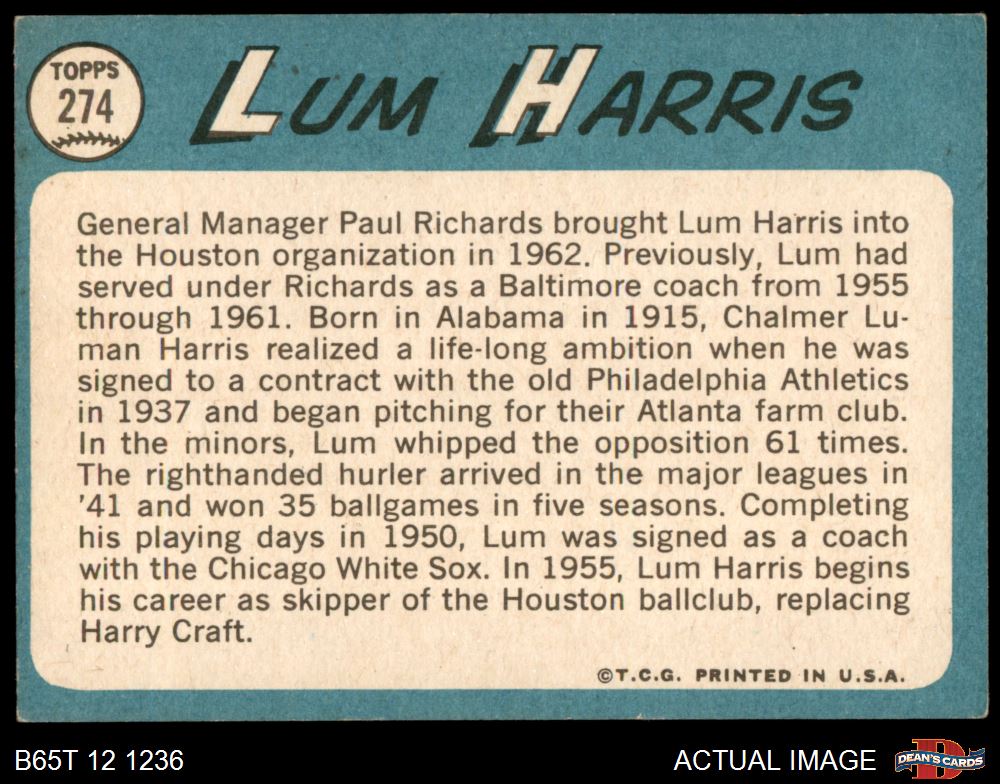 TOPPS
274

LUM HARRIS

General Manager Paul Richards brought Lum Harris into the Houston organization in 1962. Previously, Lum had served under Richards as a Baltimore coach from 1955 through 1961. Born in Alabama in 1915, Chalmer Luman Harris realized a life-long ambition when he was signed to a contract with the old Philadelphia Athletics in 1937 and began pitching for their Atlanta farm club. In the minors, Lum whipped the opposition 61 times. The righthanded hurler arrived in the major leagues in '41 and won 35 ballgames in five seasons. Completing his playing days in 1950, Lum was signed as a coach with the Chicago White Sox. In 1955, Lum Harris begins his career as skipper of the Houston ballclub, replacing Harry Craft.

©T.C.G. PRINTED IN U.S.A.

B65T 12 1236

ACTUAL IMAGE

DEAN'S CARDS